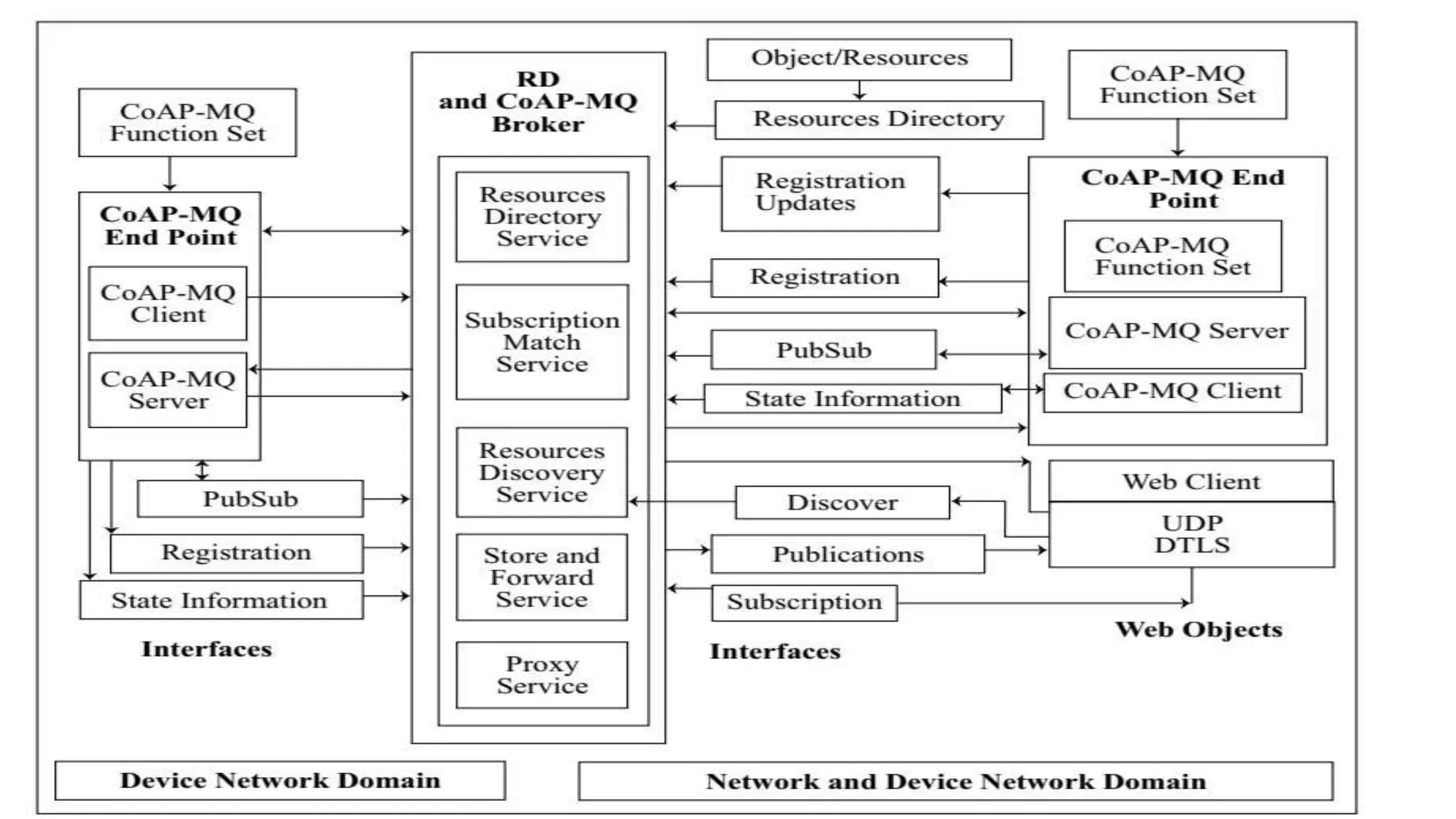 CoAP-MQ Function Set

CoAP-MQ End Point

CoAP-MQ Client

CoAP-MQ Server

PubSub

Registration

State Information

Interfaces

RD and CoAP-MQ Broker

Resources Directory Service

Subscription Match Service

Resources Discovery Service

Store and Forward Service

Proxy Service

Object/Resources

Resources Directory

Registration Updates

Registration

PubSub

State Information

Discover

Publications

Subscription

Interfaces

CoAP-MQ Function Set

CoAP-MQ End Point

CoAP-MQ Function Set

CoAP-MQ Server

CoAP-MQ Client

Web Client

UDP DTLS

Web Objects

Device Network Domain

Network and Device Network Domain